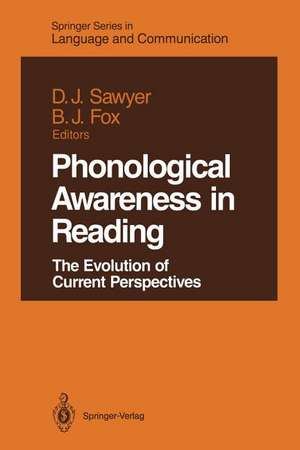 Springer Series in
Language and Communication

D. J. Sawyer
B. J. Fox
Editors

Phonological Awareness in Reading

The Evolution of Current Perspectives

Springer-Verlag